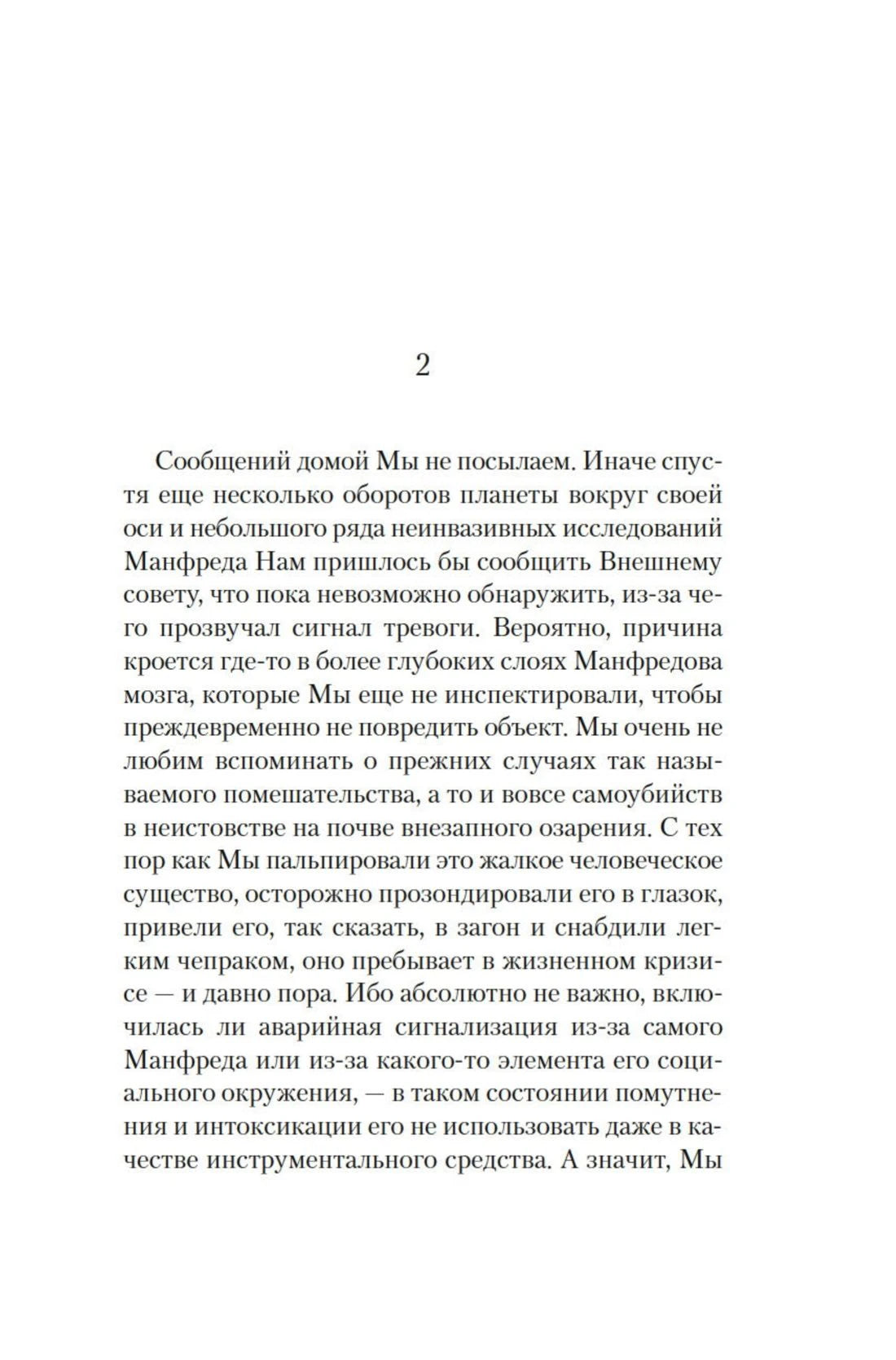 2

Сообщений домой Мы не посылаем. Иначе спустя еще несколько оборотов планеты вокруг своей оси и небольшого ряда неинвазивных исследований Манфреда Нам пришлось бы сообщить Внешнему совету, что пока невозможно обнаружить, из-за чего прозвучал сигнал тревоги. Вероятно, причина кроется где-то в более глубоких слоях Манфредова мозга, которые Мы еще не инспектировали, чтобы преждевременно не повредить объект. Мы очень не любим вспоминать о прежних случаях так называемого помешательства, а то и вовсе самоубийств в неистовстве на почве внезапного озарения. С тех пор как Мы пальпировали это жалкое человеческое существо, осторожно прозондировали его в глазок, привели его, так сказать, в загон и снабдили легким чепраком, оно пребывает в жизненном кризисе — и давно пора. Ибо абсолютно не важно, включилась ли аварийная сигнализация из-за самого Манфреда или из-за какого-то элемента его социального окружения, — в таком состоянии помутнения и интоксикации его не использовать даже в качестве инструментального средства. А значит, Мы